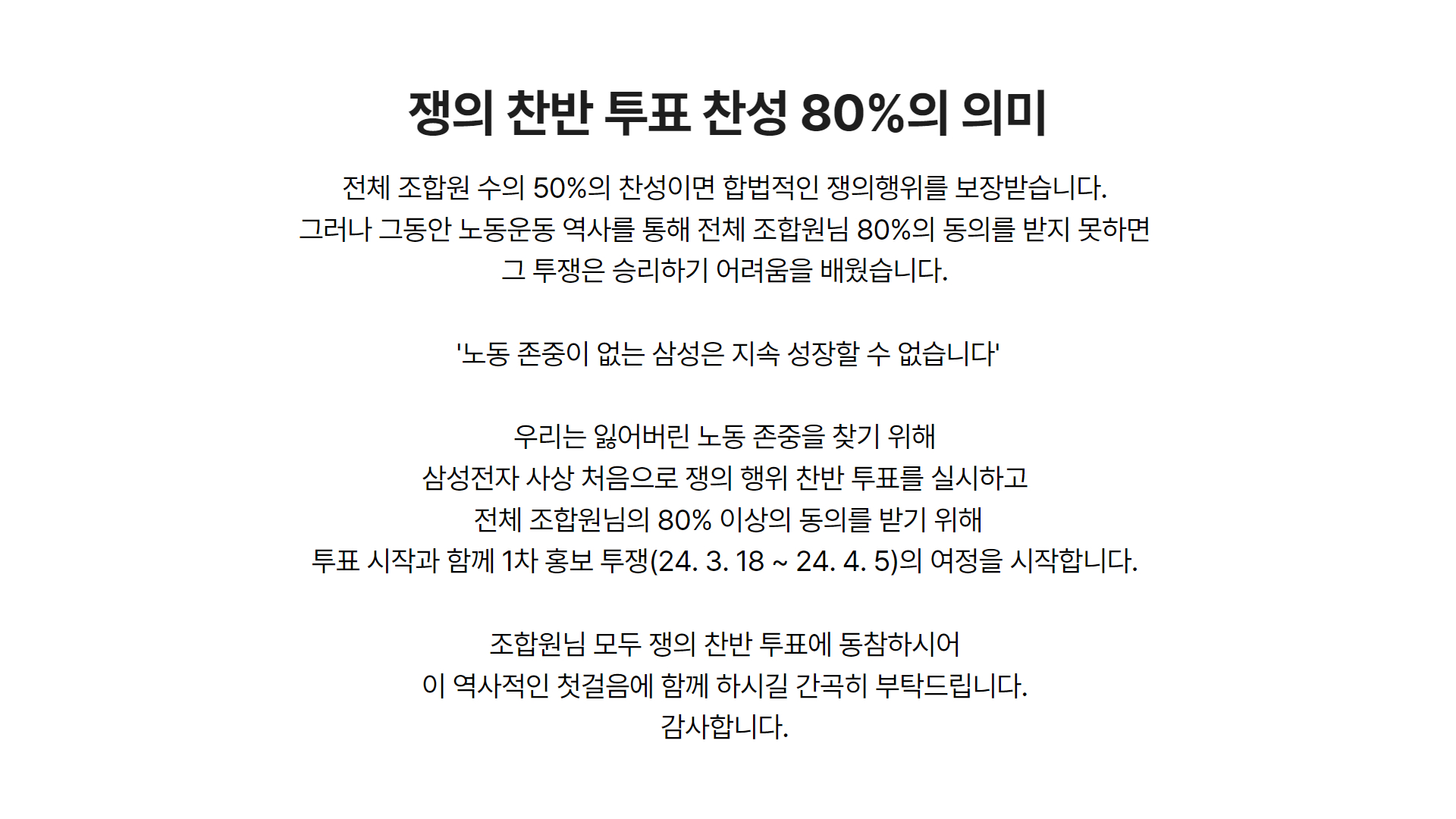 쟁의 찬반 투표 찬성 80%의 의미

전체 조합원 수의 50%의 찬성이면 합법적인 쟁의행위를 보장받습니다. 그러나 그동안 노동운동 역사를 통해 전체 조합원님 80%의 동의를 받지 못하면 그 투쟁은 승리하기 어려움을 배웠습니다.

'노동 존중이 없는 삼성은 지속 성장할 수 없습니다'

우리는 잃어버린 노동 존중을 찾기 위해
삼성전자 사상 처음으로 쟁의 행위 찬반 투표를 실시하고
전체 조합원님의 80% 이상의 동의를 받기 위해
투표 시작과 함께 1차 홍보 투쟁(24. 3. 18 ~ 24. 4. 5)의 여정을 시작합니다.

조합원님 모두 쟁의 찬반 투표에 동참하시어
이 역사적인 첫걸음에 함께 하시길 간곡히 부탁드립니다.
감사합니다.